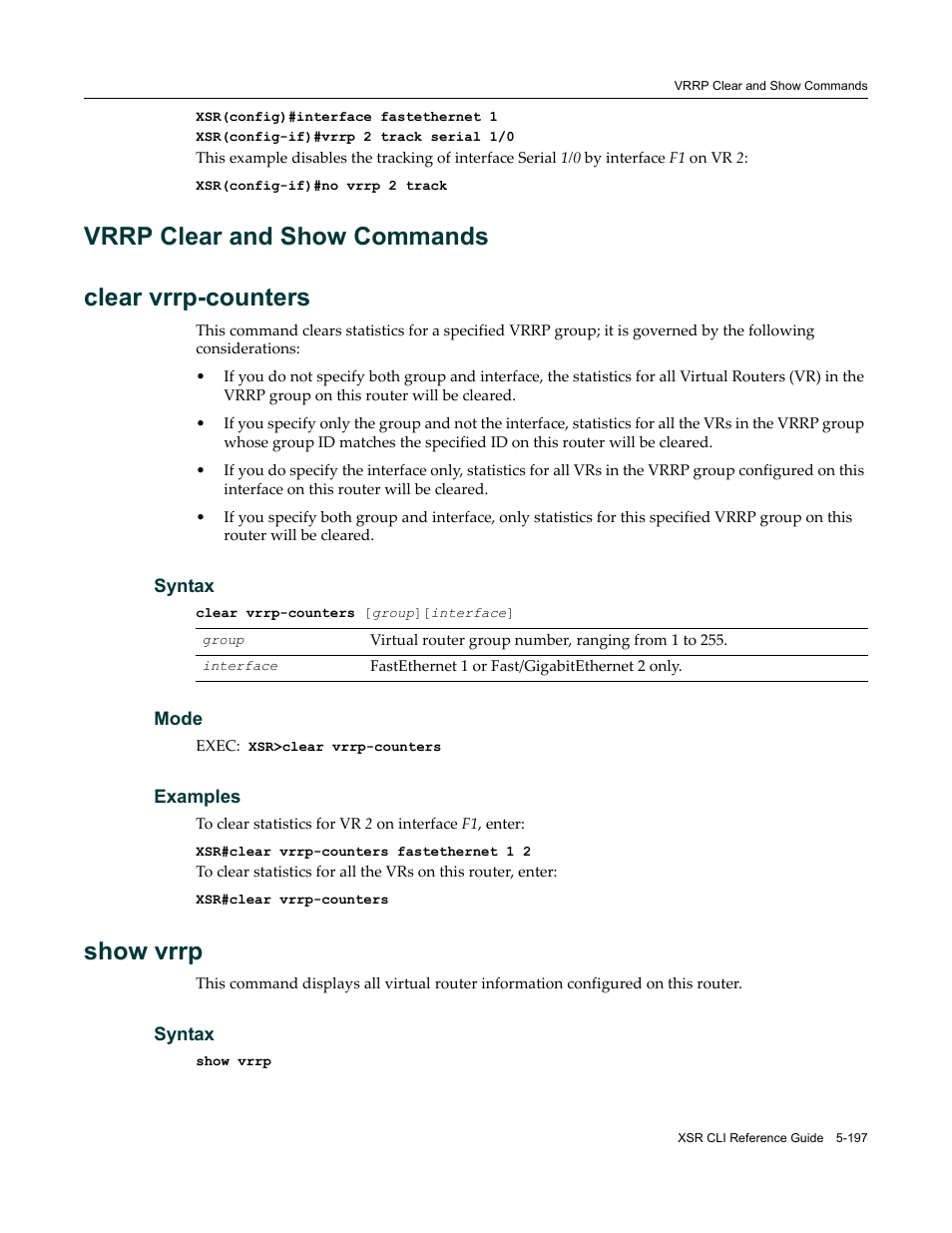 VRRP Clear and Show Commands

XSR(config)#interface fastethernet 1
XSR(config-if)#vrrp 2 track serial 1/0

This example disables the tracking of interface Serial 1/0 by interface F1 on VR 2:

XSR(config-if)#no vrrp 2 track

VRRP Clear and Show Commands

clear vrrp-counters

This command clears statistics for a specified VRRP group; it is governed by the following considerations:

• If you do not specify both group and interface, the statistics for all Virtual Routers (VR) in the VRRP group on this router will be cleared.

• If you specify only the group and not the interface, statistics for all the VRs in the VRRP group whose group ID matches the specified ID on this router will be cleared.

• If you do specify the interface only, statistics for all VRs in the VRRP group configured on this interface on this router will be cleared.

• If you specify both group and interface, only statistics for this specified VRRP group on this router will be cleared.

Syntax

clear vrrp-counters [group][interface]

| group | Virtual router group number, ranging from 1 to 255. |
|---|---|
| interface | FastEthernet 1 or Fast/GigabitEthernet 2 only. |

Mode

EXEC: XSR>clear vrrp-counters

Examples

To clear statistics for VR 2 on interface F1, enter:

XSR#clear vrrp-counters fastethernet 1 2

To clear statistics for all the VRs on this router, enter:

XSR#clear vrrp-counters

show vrrp

This command displays all virtual router information configured on this router.

Syntax

show vrrp

XSR CLI Reference Guide 5-197